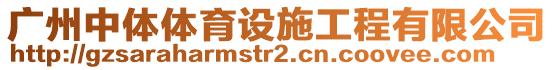 广州中体体育设施工程有限公司
http://gzsaraharmstr2.cn.coovee.com